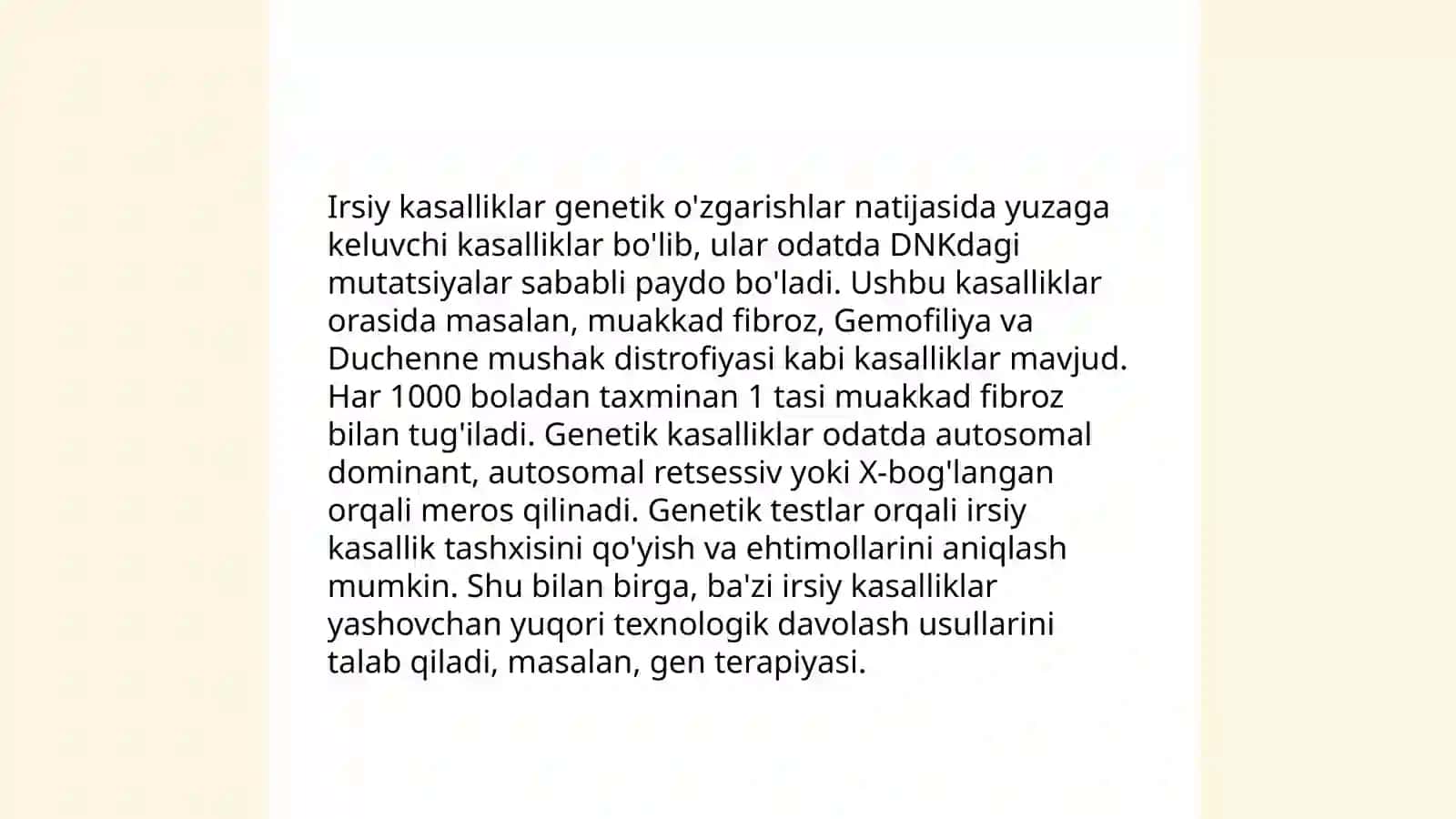 Irsiy kasalliklar genetik o'zgarishlar natijasida yuzaga keluvchi kasalliklar bo'lib, ular odatda DNKdagi mutatsiyalar sababli paydo bo'ladi. Ushbu kasalliklar orasida masalan, muakkad fibroz, Gemofiliya va Duchenne mushak distrofiyasi kabi kasalliklar mavjud. Har 1000 boladan taxminan 1 tasi muakkad fibroz bilan tug'iladi. Genetik kasalliklar odatda autosomal dominant, autosomal retsessiv yoki X-bog'langan orqali meros qilinadi. Genetik testlar orqali irsiy kasallik tashxisini qo'yish va ehtimollarini aniqlash mumkin. Shu bilan birga, ba'zi irsiy kasalliklar yashovchan yuqori texnologik davolash usullarini talab qiladi, masalan, gen terapiyasi.